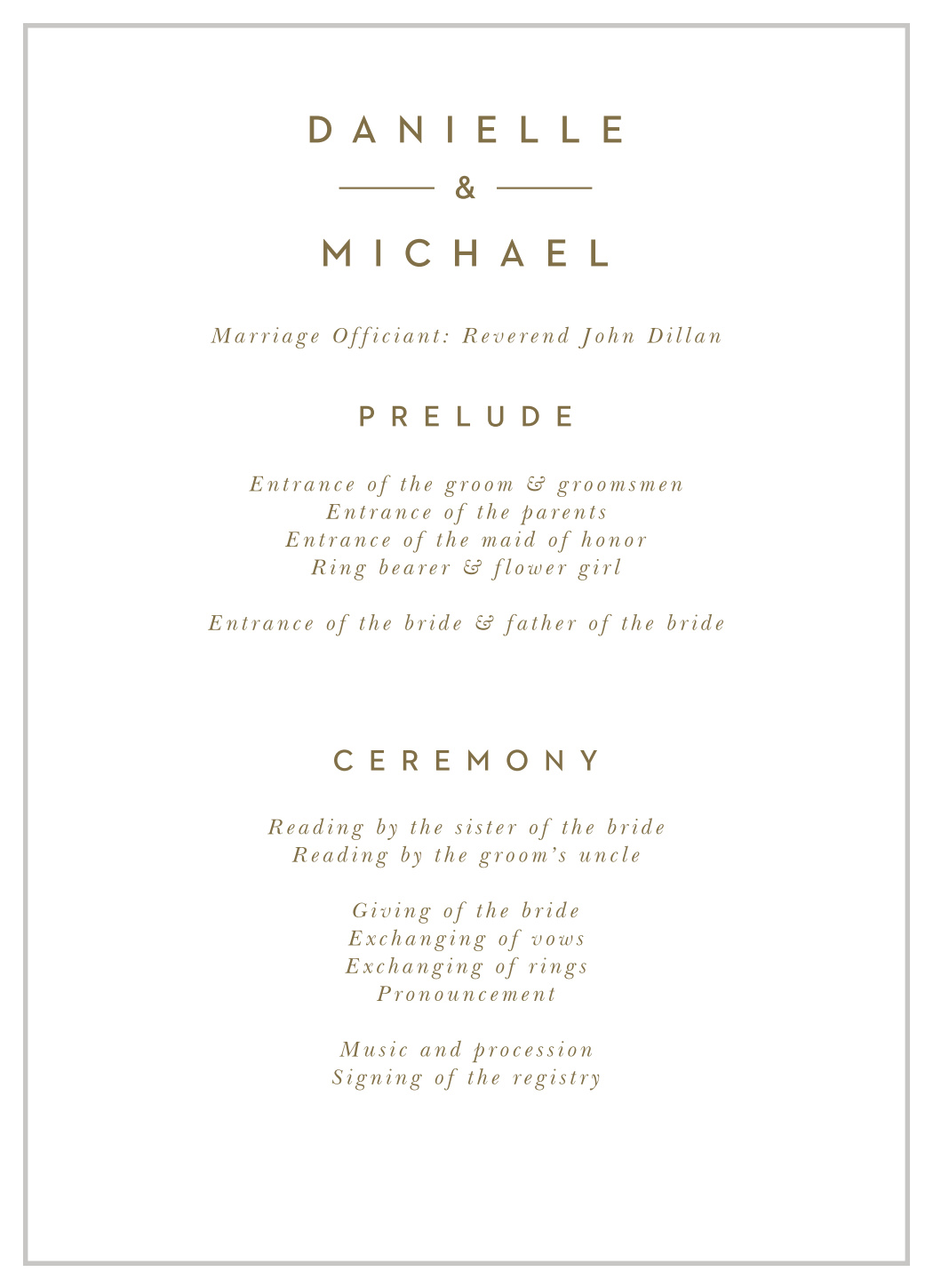 DANIELLE

&

MICHAEL

Marriage Officiant: Reverend John Dillan

PRELUDE

Entrance of the groom & groomsmen
Entrance of the parents
Entrance of the maid of honor
Ring bearer & flower girl

Entrance of the bride & father of the bride

CEREMONY

Reading by the sister of the bride
Reading by the groom's uncle

Giving of the bride
Exchanging of vows
Exchanging of rings
Pronouncement

Music and procession
Signing of the registry